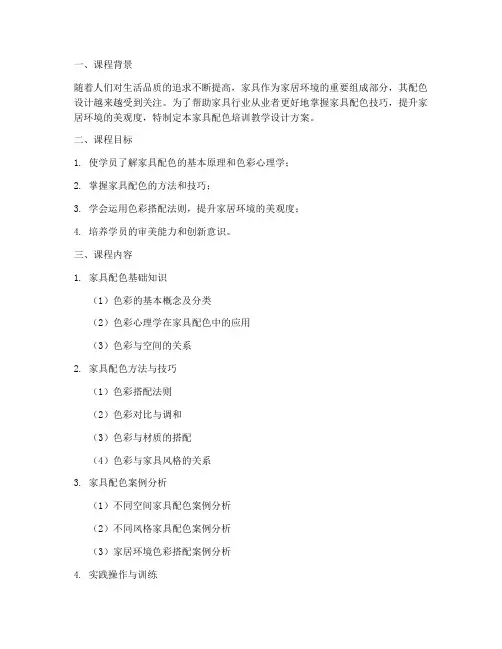 一、课程背景

随着人们对生活品质的追求不断提高，家具作为家居环境的重要组成部分，其配色设计越来越受到关注。为了帮助家具行业从业者更好地掌握家具配色技巧，提升家居环境的美观度，特制定本家具配色培训教学设计方案。

二、课程目标

1. 使学员了解家具配色的基本原理和色彩心理学；

2. 掌握家具配色的方法和技巧；

3. 学会运用色彩搭配法则，提升家居环境的美观度；

4. 培养学员的审美能力和创新意识。

三、课程内容

1. 家具配色基础知识

（1）色彩的基本概念及分类

（2）色彩心理学在家具配色中的应用

（3）色彩与空间的关系

2. 家具配色方法与技巧

（1）色彩搭配法则

（2）色彩对比与调和

（3）色彩与材质的搭配

（4）色彩与家具风格的关系

3. 家具配色案例分析

（1）不同空间家具配色案例分析

（2）不同风格家具配色案例分析

（3）家居环境色彩搭配案例分析

4. 实践操作与训练